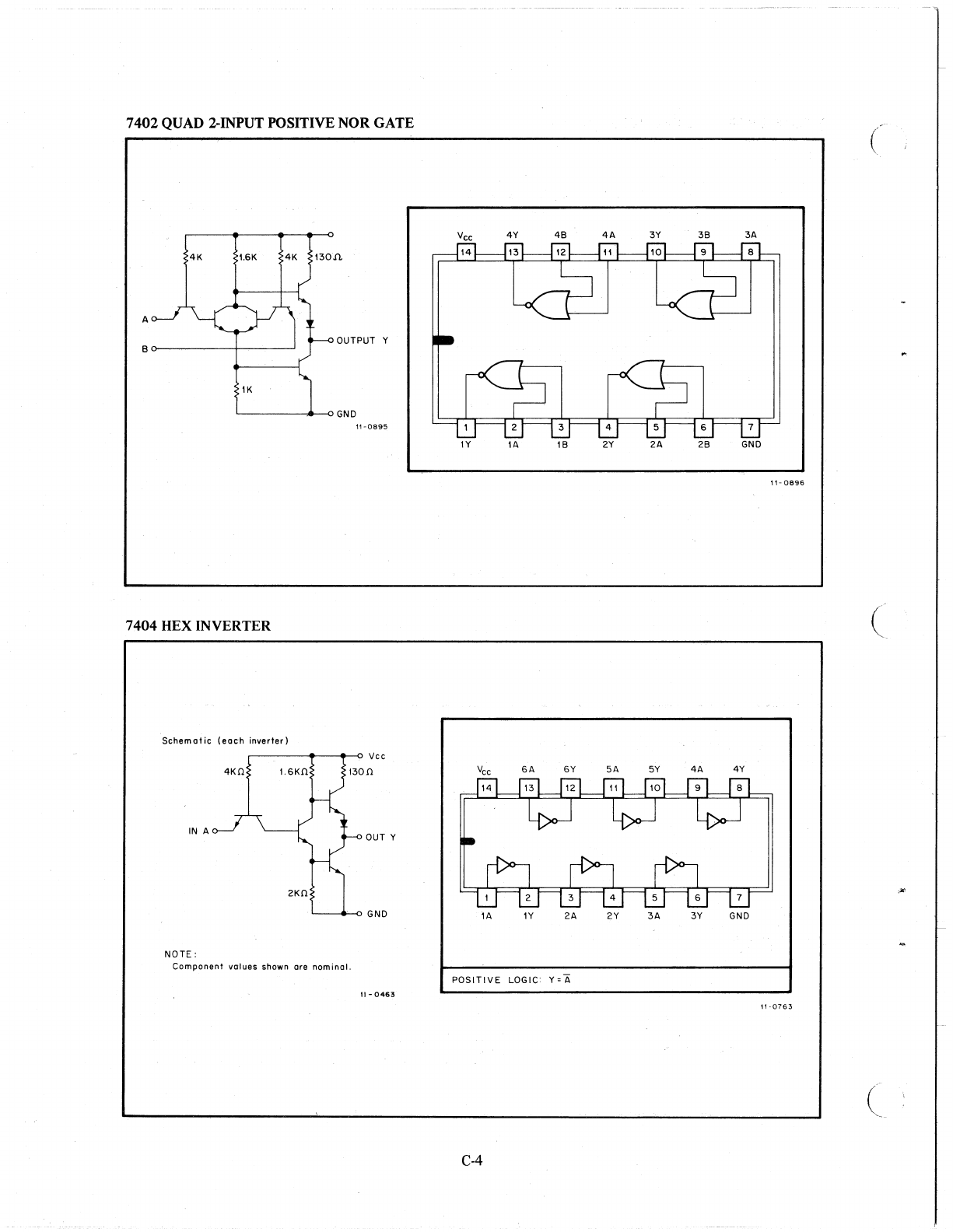 7402 QUAD 2-INPUT POSITIVE NOR GATE

4K
1.6K
4K
130Ω
A
B
OUTPUT Y
1K
GND
11-0895

$V_{CC}$
4Y
4B
4A
3Y
3B
3A
14
13
12
11
10
9
8
1
2
3
4
5
6
7
1Y
1A
1B
2Y
2A
2B
GND

11-0896

7404 HEX INVERTER

Schematic (each inverter)
Vcc
4KΩ
1.6KΩ
130Ω
IN A
OUT Y
2KΩ
GND

NOTE:
Component values shown are nominal.

11-0463

$V_{CC}$
6A
6Y
5A
5Y
4A
4Y
14
13
12
11
10
9
8
1
2
3
4
5
6
7
1A
1Y
2A
2Y
3A
3Y
GND

POSITIVE LOGIC: $Y=\overline{A}$

11-0763

C-4